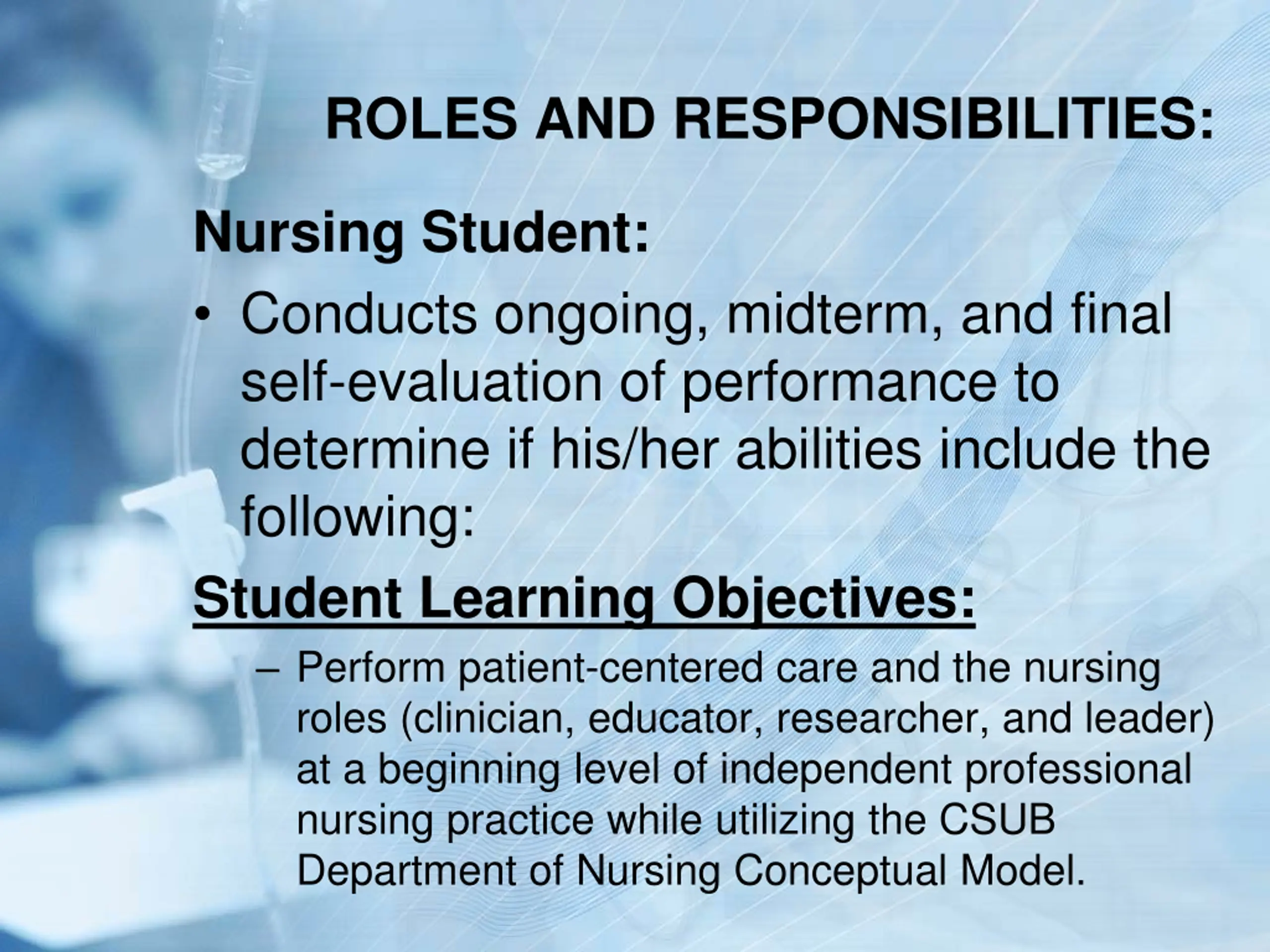 ROLES AND RESPONSIBILITIES:

Nursing Student:

• Conducts ongoing, midterm, and final self-evaluation of performance to determine if his/her abilities include the following:

Student Learning Objectives:

– Perform patient-centered care and the nursing roles (clinician, educator, researcher, and leader) at a beginning level of independent professional nursing practice while utilizing the CSUB Department of Nursing Conceptual Model.